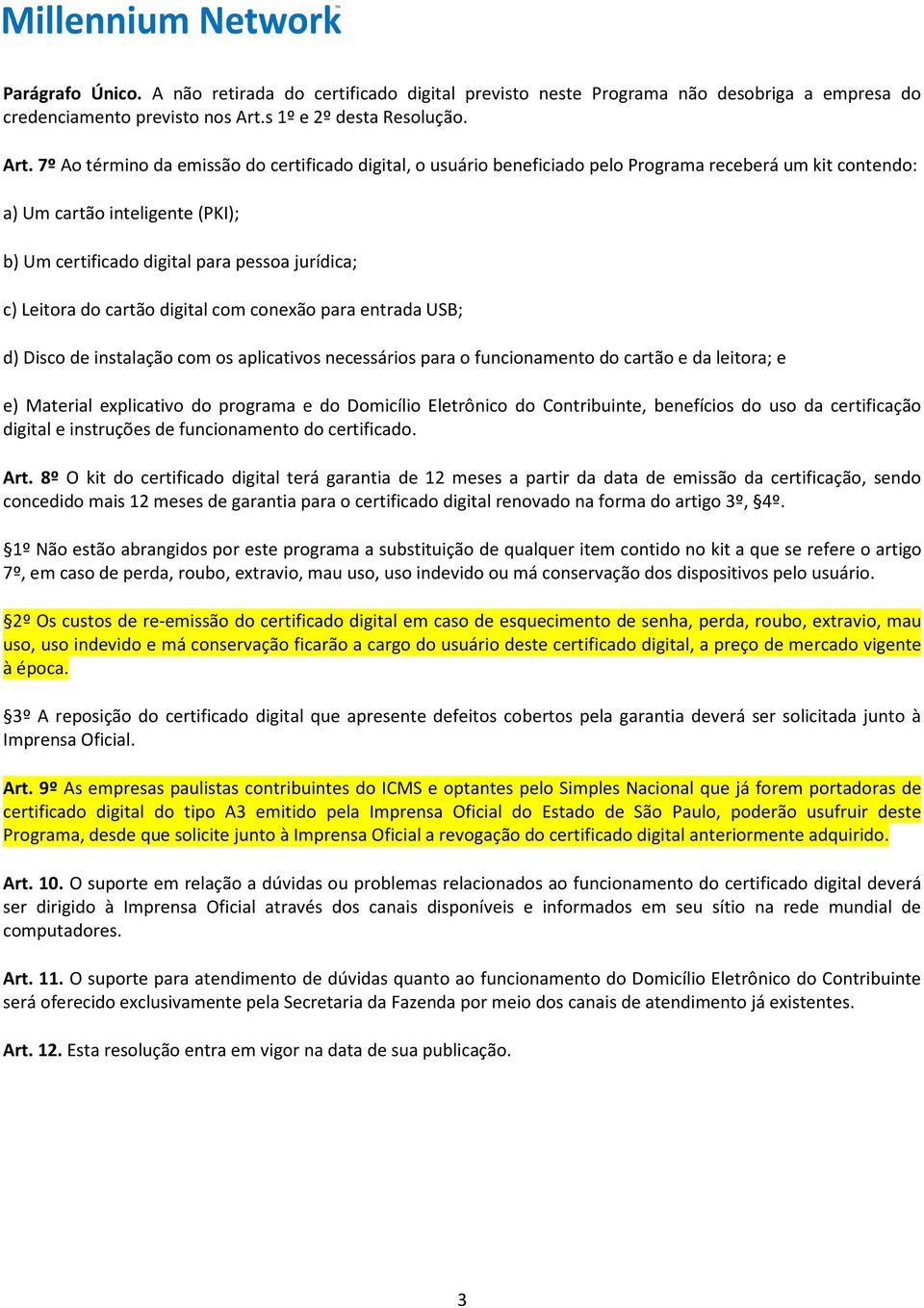 Millennium Network

Parágrafo Único. A não retirada do certificado digital previsto neste Programa não desobriga a empresa do credenciamento previsto nos Art.s 1º e 2º desta Resolução.

Art. 7º Ao término da emissão do certificado digital, o usuário beneficiado pelo Programa receberá um kit contendo:

a) Um cartão inteligente (PKI);

b) Um certificado digital para pessoa jurídica;

c) Leitora do cartão digital com conexão para entrada USB;

d) Disco de instalação com os aplicativos necessários para o funcionamento do cartão e da leitora; e

e) Material explicativo do programa e do Domicílio Eletrônico do Contribuinte, benefícios do uso da certificação digital e instruções de funcionamento do certificado.

Art. 8º O kit do certificado digital terá garantia de 12 meses a partir da data de emissão da certificação, sendo concedido mais 12 meses de garantia para o certificado digital renovado na forma do artigo 3º, §4º.

§1º Não estão abrangidos por este programa a substituição de qualquer item contido no kit a que se refere o artigo 7º, em caso de perda, roubo, extravio, mau uso, uso indevido ou má conservação dos dispositivos pelo usuário.

§2º Os custos de re-emissão do certificado digital em caso de esquecimento de senha, perda, roubo, extravio, mau uso, uso indevido e má conservação ficarão a cargo do usuário deste certificado digital, a preço de mercado vigente à época.

§3º A reposição do certificado digital que apresente defeitos cobertos pela garantia deverá ser solicitada junto à Imprensa Oficial.

Art. 9º As empresas paulistas contribuintes do ICMS e optantes pelo Simples Nacional que já forem portadoras de certificado digital do tipo A3 emitido pela Imprensa Oficial do Estado de São Paulo, poderão usufruir deste Programa, desde que solicite junto à Imprensa Oficial a revogação do certificado digital anteriormente adquirido.

Art. 10. O suporte em relação a dúvidas ou problemas relacionados ao funcionamento do certificado digital deverá ser dirigido à Imprensa Oficial através dos canais disponíveis e informados em seu sítio na rede mundial de computadores.

Art. 11. O suporte para atendimento de dúvidas quanto ao funcionamento do Domicílio Eletrônico do Contribuinte será oferecido exclusivamente pela Secretaria da Fazenda por meio dos canais de atendimento já existentes.

Art. 12. Esta resolução entra em vigor na data de sua publicação.

3